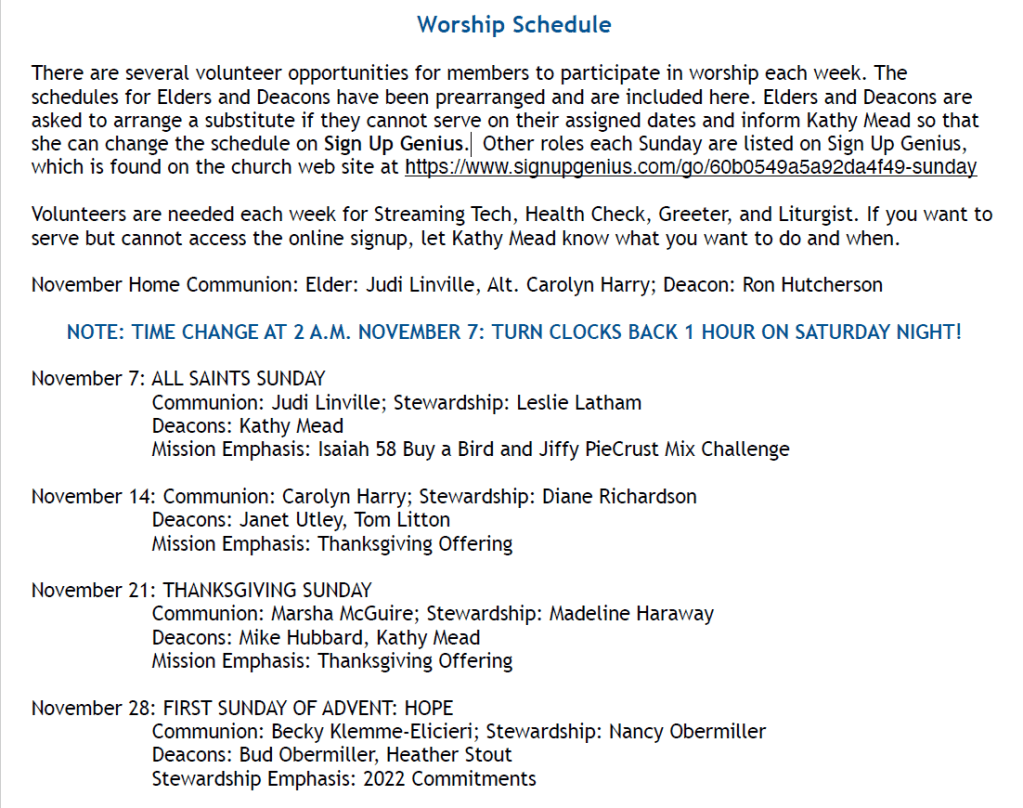 Worship Schedule

There are several volunteer opportunities for members to participate in worship each week. The schedules for Elders and Deacons have been prearranged and are included here. Elders and Deacons are asked to arrange a substitute if they cannot serve on their assigned dates and inform Kathy Mead so that she can change the schedule on Sign Up Genius. Other roles each Sunday are listed on Sign Up Genius, which is found on the church web site at https://www.signupgenius.com/go/60b0549a5a92da4f49-sunday

Volunteers are needed each week for Streaming Tech, Health Check, Greeter, and Liturgist. If you want to serve but cannot access the online signup, let Kathy Mead know what you want to do and when.

November Home Communion: Elder: Judi Linville, Alt. Carolyn Harry; Deacon: Ron Hutcherson

NOTE: TIME CHANGE AT 2 A.M. NOVEMBER 7: TURN CLOCKS BACK 1 HOUR ON SATURDAY NIGHT!

November 7: ALL SAINTS SUNDAY
Communion: Judi Linville; Stewardship: Leslie Latham
Deacons: Kathy Mead
Mission Emphasis: Isaiah 58 Buy a Bird and Jiffy PieCrust Mix Challenge

November 14: Communion: Carolyn Harry; Stewardship: Diane Richardson
Deacons: Janet Utley, Tom Litton
Mission Emphasis: Thanksgiving Offering

November 21: THANKSGIVING SUNDAY
Communion: Marsha McGuire; Stewardship: Madeline Haraway
Deacons: Mike Hubbard, Kathy Mead
Mission Emphasis: Thanksgiving Offering

November 28: FIRST SUNDAY OF ADVENT: HOPE
Communion: Becky Klemme-Elicieri; Stewardship: Nancy Obermiller
Deacons: Bud Obermiller, Heather Stout
Stewardship Emphasis: 2022 Commitments